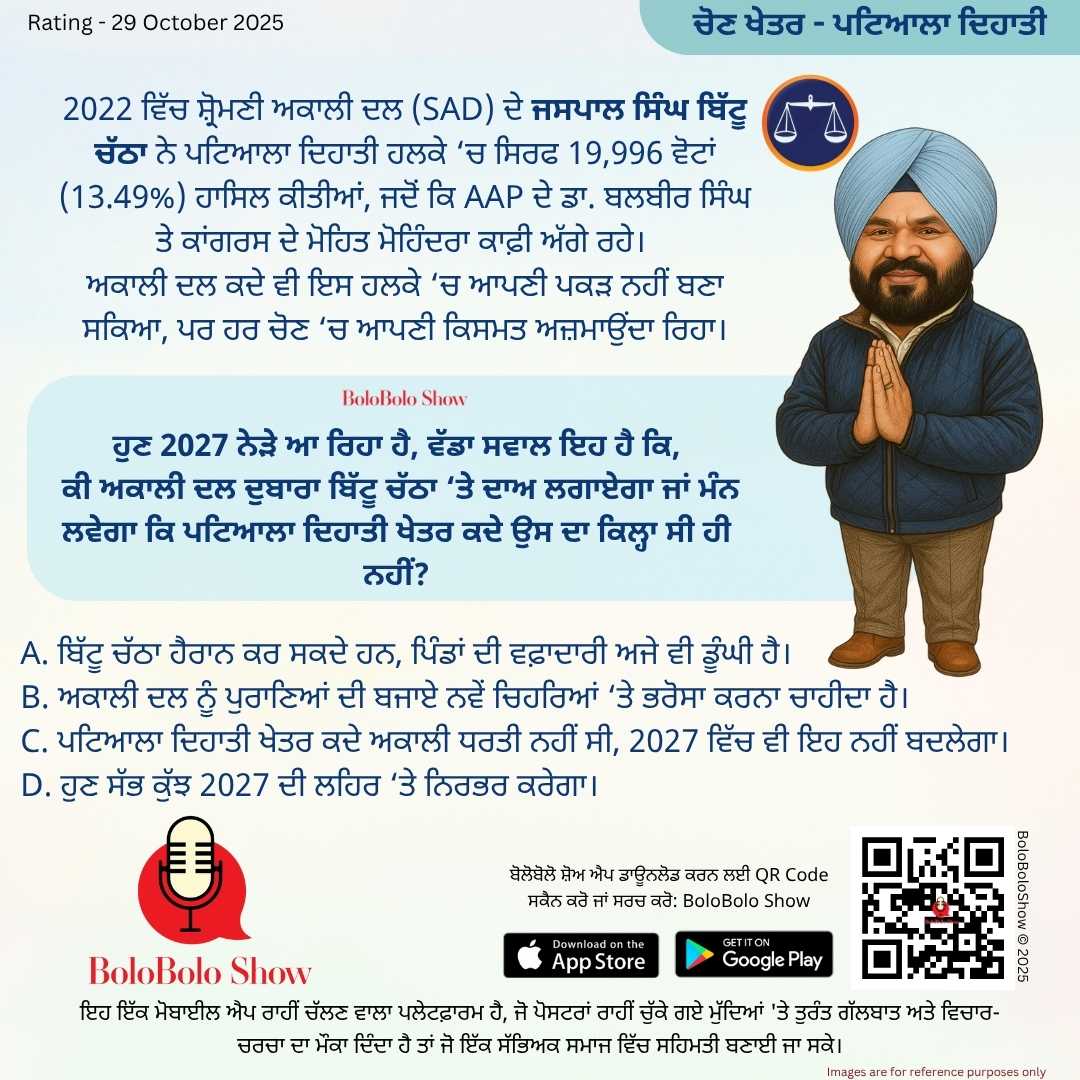 Rating - 29 October 2025

ਚੋਣ ਖੇਤਰ - ਪਟਿਆਲਾ ਦਿਹਾਤੀ

2022 ਵਿੱਚ ਸ਼੍ਰੋਮਣੀ ਅਕਾਲੀ ਦਲ (SAD) ਦੇ ਜਸਪਾਲ ਸਿੰਘ ਬਿੱਟੂ ਚੱਠਾ ਨੇ ਪਟਿਆਲਾ ਦਿਹਾਤੀ ਹਲਕੇ ‘ਚ ਸਿਰਫ 19,996 ਵੋਟਾਂ (13.49%) ਹਾਸਿਲ ਕੀਤੀਆਂ, ਜਦੋਂ ਕਿ AAP ਦੇ ਡਾ. ਬਲਬੀਰ ਸਿੰਘ ਤੇ ਕਾਂਗਰਸ ਦੇ ਮੋਹਿਤ ਮੋਹਿੰਦਰਾ ਕਾਫ਼ੀ ਅੱਗੇ ਰਹੇ। ਅਕਾਲੀ ਦਲ ਕਦੇ ਵੀ ਇਸ ਹਲਕੇ ‘ਚ ਆਪਣੀ ਪਕੜ ਨਹੀਂ ਬਣਾ ਸਕਿਆ, ਪਰ ਹਰ ਚੋਣ ‘ਚ ਆਪਣੀ ਕਿਸਮਤ ਅਜ਼ਮਾਉਂਦਾ ਰਿਹਾ।

BoloBolo Show

ਹੁਣ 2027 ਨੇੜੇ ਆ ਰਿਹਾ ਹੈ, ਵੱਡਾ ਸਵਾਲ ਇਹ ਹੈ ਕਿ, ਕੀ ਅਕਾਲੀ ਦਲ ਦੁਬਾਰਾ ਬਿੱਟੂ ਚੱਠਾ ‘ਤੇ ਦਾਅ ਲਗਾਏਗਾ ਜਾਂ ਮੰਨ ਲਵੇਗਾ ਕਿ ਪਟਿਆਲਾ ਦਿਹਾਤੀ ਖੇਤਰ ਕਦੇ ਉਸ ਦਾ ਕਿਲ੍ਹਾ ਸੀ ਹੀ ਨਹੀਂ?

A. ਬਿੱਟੂ ਚੱਠਾ ਹੈਰਾਨ ਕਰ ਸਕਦੇ ਹਨ, ਪਿੰਡਾਂ ਦੀ ਵਫ਼ਾਦਾਰੀ ਅਜੇ ਵੀ ਡੂੰਘੀ ਹੈ।
B. ਅਕਾਲੀ ਦਲ ਨੂੰ ਪੁਰਾਣਿਆਂ ਦੀ ਬਜਾਏ ਨਵੇਂ ਚਿਹਰਿਆਂ ‘ਤੇ ਭਰੋਸਾ ਕਰਨਾ ਚਾਹੀਦਾ ਹੈ।
C. ਪਟਿਆਲਾ ਦਿਹਾਤੀ ਖੇਤਰ ਕਦੇ ਅਕਾਲੀ ਧਰਤੀ ਨਹੀਂ ਸੀ, 2027 ਵਿੱਚ ਵੀ ਇਹ ਨਹੀਂ ਬਦਲੇਗਾ।
D. ਹੁਣ ਸੱਭ ਕੁੱਝ 2027 ਦੀ ਲਹਿਰ ‘ਤੇ ਨਿਰਭਰ ਕਰੇਗਾ।

BoloBolo Show

ਬੋਲੋਬੋਲੋ ਸ਼ੋਅ ਐਪ ਡਾਊਨਲੋਡ ਕਰਨ ਲਈ QR Code ਸਕੈਨ ਕਰੋ ਜਾਂ ਸਰਚ ਕਰੋ: BoloBolo Show

Download on the App Store

GET IT ON Google Play

BoloBoloShow © 2025

ਇਹ ਇੱਕ ਮੋਬਾਈਲ ਐਪ ਰਾਹੀਂ ਚੱਲਣ ਵਾਲਾ ਪਲੇਟਫਾਰਮ ਹੈ, ਜੋ ਪੋਸਟਰਾਂ ਰਾਹੀਂ ਚੁੱਕੇ ਗਏ ਮੁੱਦਿਆਂ 'ਤੇ ਤੁਰੰਤ ਗੱਲਬਾਤ ਅਤੇ ਵਿਚਾਰ-ਚਰਚਾ ਦਾ ਮੌਕਾ ਦਿੰਦਾ ਹੈ ਤਾਂ ਜੋ ਇੱਕ ਸੱਭਿਅਕ ਸਮਾਜ ਵਿੱਚ ਸਹਿਮਤੀ ਬਣਾਈ ਜਾ ਸਕੇ।

Images are for reference purposes only